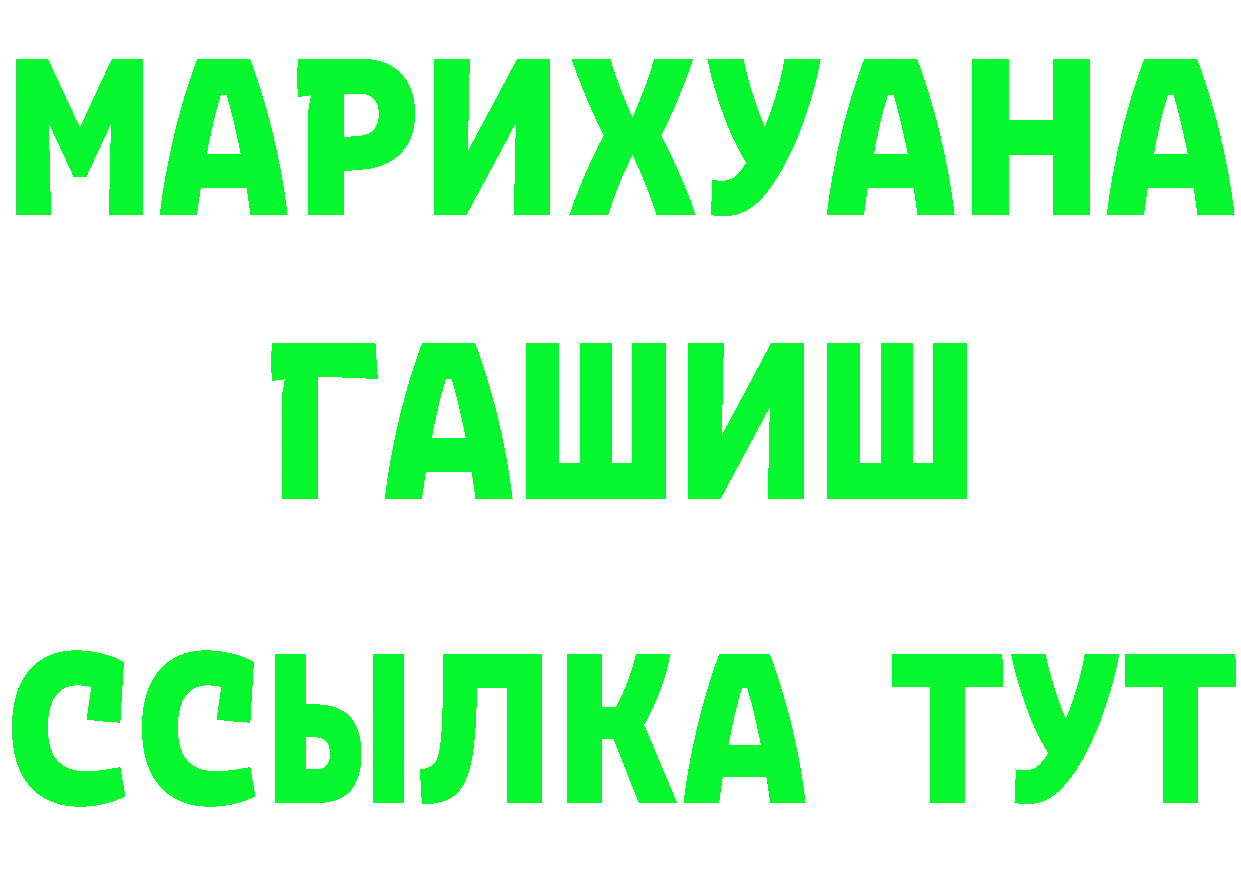 МАРИХУАНА
ГАШИШ
ССЫЛКА ТУТ